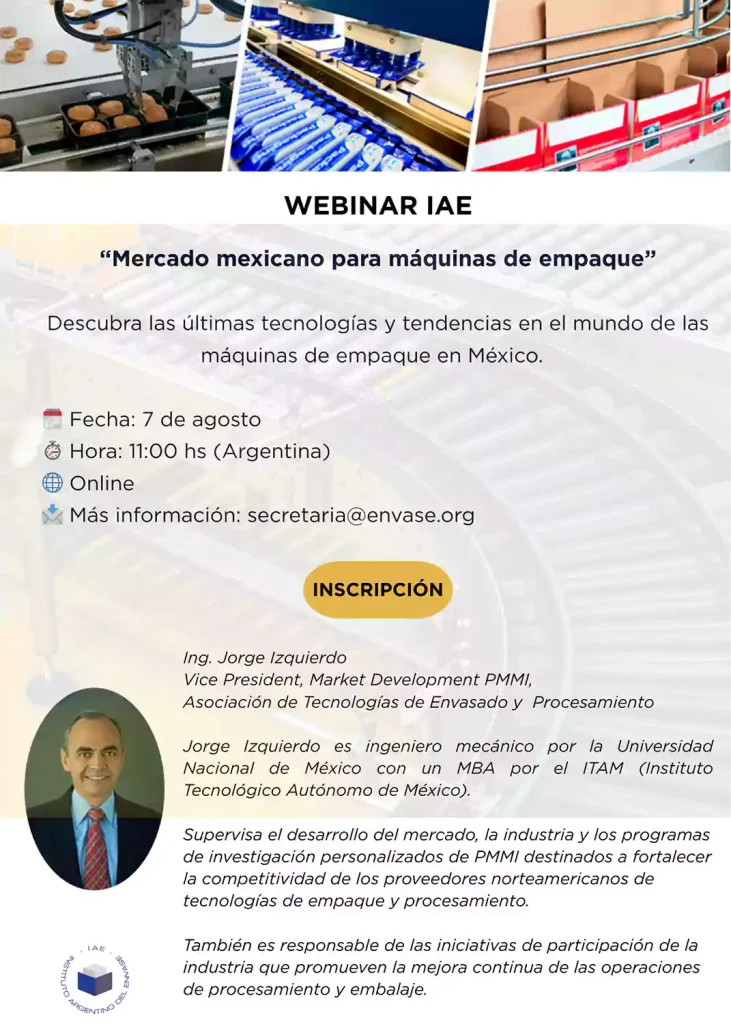 WEBINAR IAE

"Mercado mexicano para máquinas de empaque"

Descubra las últimas tecnologías y tendencias en el mundo de las máquinas de empaque en México.

Fecha: 7 de agosto
Hora: 11:00 hs (Argentina)
Online
Más información: secretaria@envase.org

INSCRIPCIÓN

Ing. Jorge Izquierdo
Vice President, Market Development PMMI,
Asociación de Tecnologías de Envasado y Procesamiento

Jorge Izquierdo es ingeniero mecánico por la Universidad Nacional de México con un MBA por el ITAM (Instituto Tecnológico Autónomo de México).

Supervisa el desarrollo del mercado, la industria y los programas de investigación personalizados de PMMI destinados a fortalecer la competitividad de los proveedores norteamericanos de tecnologías de empaque y procesamiento.

También es responsable de las iniciativas de participación de la industria que promueven la mejora continua de las operaciones de procesamiento y embalaje.

IAE
INSTITUTO ARGENTINO DEL ENVASE